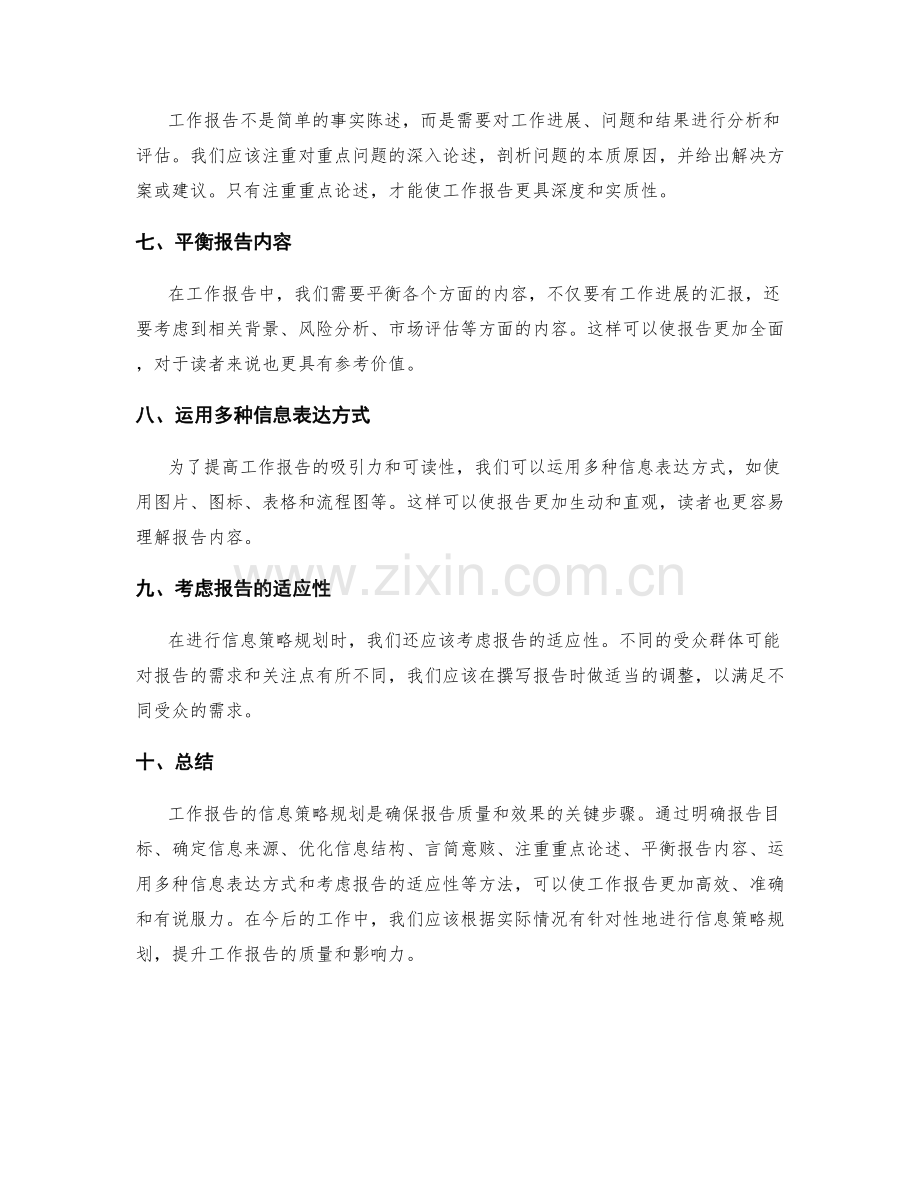 工作报告不是简单的事实陈述，而是需要对工作进展、问题和结果进行分析和评估。我们应该注重对重点问题的深入论述，剖析问题的本质原因，并给出解决方案或建议。只有注重重点论述，才能使工作报告更具深度和实质性。

七、平衡报告内容

在工作报告中，我们需要平衡各个方面的内容，不仅要有工作进展的汇报，还要考虑到相关背景、风险分析、市场评估等方面的内容。这样可以使报告更加全面，对于读者来说也更具有参考价值。

八、运用多种信息表达方式

为了提高工作报告的吸引力和可读性，我们可以运用多种信息表达方式，如使用图片、图标、表格和流程图等。这样可以使报告更加生动和直观，读者也更容易理解报告内容。

九、考虑报告的适应性

在进行信息策略规划时，我们还应该考虑报告的适应性。不同的受众群体可能对报告的需求和关注点有所不同，我们应该在撰写报告时做适当的调整，以满足不同受众的需求。

十、总结

工作报告的信息策略规划是确保报告质量和效果的关键步骤。通过明确报告目标、确定信息来源、优化信息结构、言简意赅、注重重点论述、平衡报告内容、运用多种信息表达方式和考虑报告的适应性等方法，可以使工作报告更加高效、准确和有说服力。在今后的工作中，我们应该根据实际情况有针对性地进行信息策略规划，提升工作报告的质量和影响力。

www.zixin.com.cn